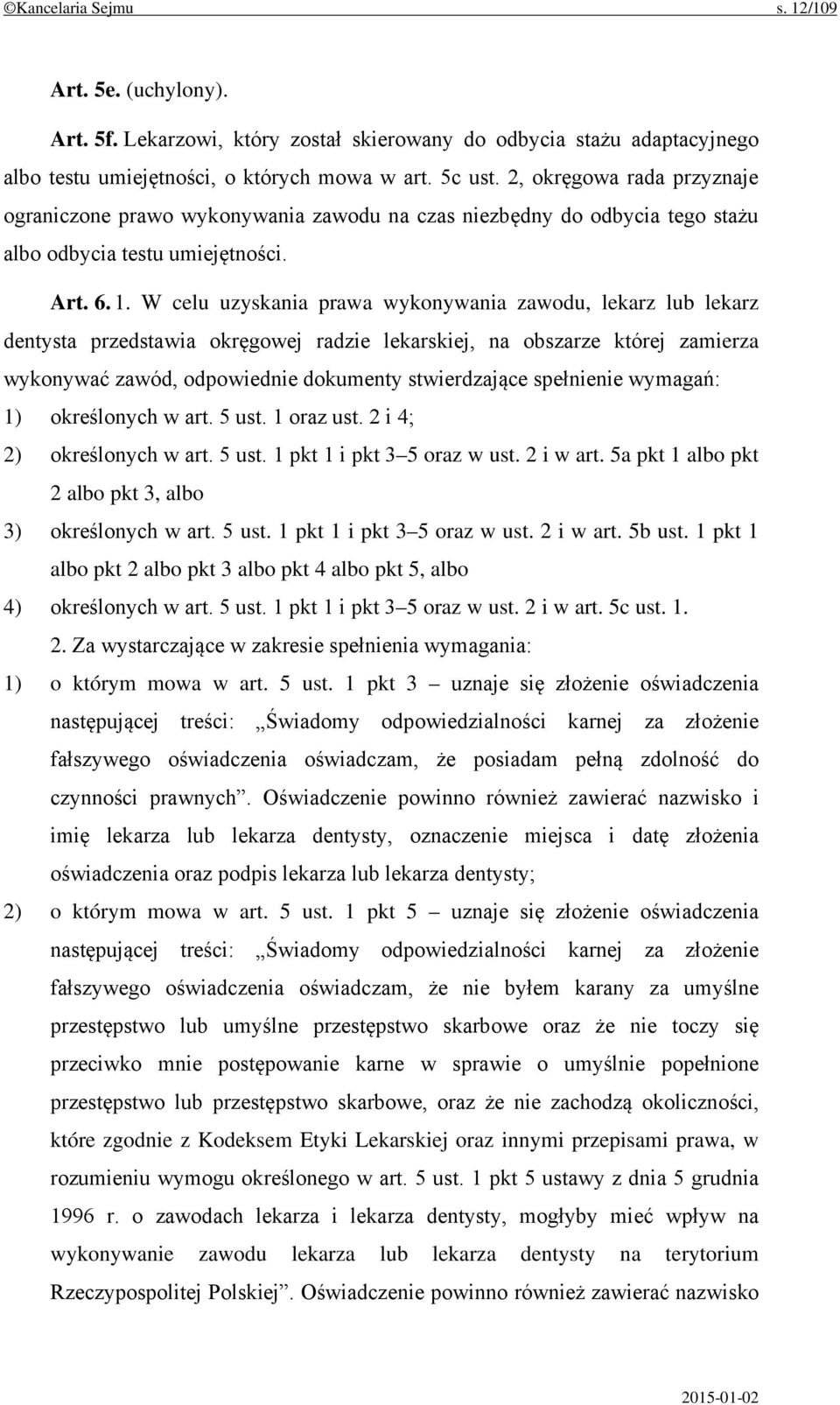 ©Kancelaria Sejmu s. 12/109

Art. 5e. (uchylony).

Art. 5f. Lekarzowi, który został skierowany do odbycia stażu adaptacyjnego albo testu umiejętności, o których mowa w art. 5c ust. 2, okręgowa rada przyznaje ograniczone prawo wykonywania zawodu na czas niezbędny do odbycia tego stażu albo odbycia testu umiejętności.

Art. 6. 1. W celu uzyskania prawa wykonywania zawodu, lekarz lub lekarz dentysta przedstawia okręgowej radzie lekarskiej, na obszarze której zamierza wykonywać zawód, odpowiednie dokumenty stwierdzające spełnienie wymagań:

1) określonych w art. 5 ust. 1 oraz ust. 2 i 4;

2) określonych w art. 5 ust. 1 pkt 1 i pkt 3–5 oraz w ust. 2 i w art. 5a pkt 1 albo pkt 2 albo pkt 3, albo

3) określonych w art. 5 ust. 1 pkt 1 i pkt 3–5 oraz w ust. 2 i w art. 5b ust. 1 pkt 1 albo pkt 2 albo pkt 3 albo pkt 4 albo pkt 5, albo

4) określonych w art. 5 ust. 1 pkt 1 i pkt 3–5 oraz w ust. 2 i w art. 5c ust. 1.

2. Za wystarczające w zakresie spełnienia wymagania:

1) o którym mowa w art. 5 ust. 1 pkt 3 – uznaje się złożenie oświadczenia następującej treści: „Świadomy odpowiedzialności karnej za złożenie fałszywego oświadczenia oświadczam, że posiadam pełną zdolność do czynności prawnych”. Oświadczenie powinno również zawierać nazwisko i imię lekarza lub lekarza dentysty, oznaczenie miejsca i datę złożenia oświadczenia oraz podpis lekarza lub lekarza dentysty;

2) o którym mowa w art. 5 ust. 1 pkt 5 – uznaje się złożenie oświadczenia następującej treści: „Świadomy odpowiedzialności karnej za złożenie fałszywego oświadczenia oświadczam, że nie byłem karany za umyślne przestępstwo lub umyślne przestępstwo skarbowe oraz że nie toczy się przeciwko mnie postępowanie karne w sprawie o umyślnie popełnione przestępstwo lub przestępstwo skarbowe, oraz że nie zachodzą okoliczności, które zgodnie z Kodeksem Etyki Lekarskiej oraz innymi przepisami prawa, w rozumieniu wymogu określonego w art. 5 ust. 1 pkt 5 ustawy z dnia 5 grudnia 1996 r. o zawodach lekarza i lekarza dentysty, mogłyby mieć wpływ na wykonywanie zawodu lekarza lub lekarza dentysty na terytorium Rzeczypospolitej Polskiej”. Oświadczenie powinno również zawierać nazwisko

2015-01-02